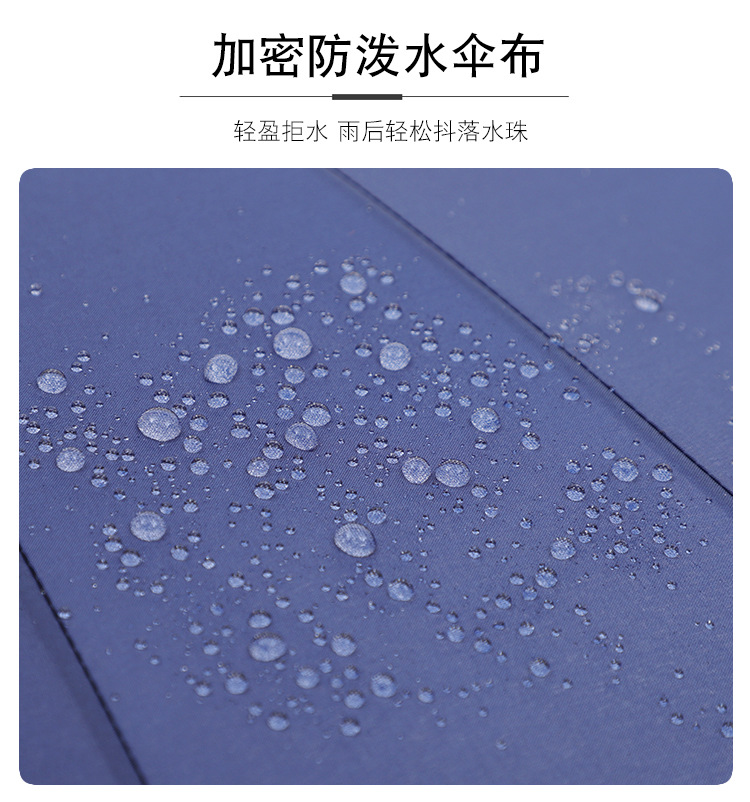 加密防泼水伞布

轻盈拒水 雨后轻松抖落水珠